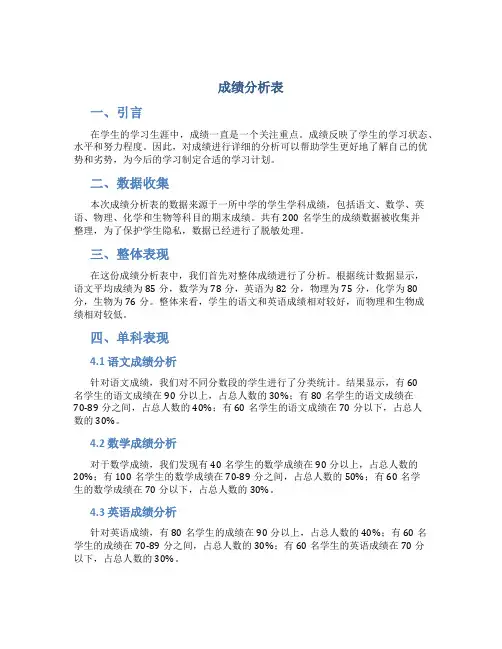 成绩分析表

一、引言

在学生的学习生涯中，成绩一直是一个关注重点。成绩反映了学生的学习状态、水平和努力程度。因此，对成绩进行详细的分析可以帮助学生更好地了解自己的优势和劣势，为今后的学习制定合适的学习计划。

二、数据收集

本次成绩分析表的数据来源于一所中学的学生学科成绩，包括语文、数学、英语、物理、化学和生物等科目的期末成绩。共有 200 名学生的成绩数据被收集并整理，为了保护学生隐私，数据已经进行了脱敏处理。

三、整体表现

在这份成绩分析表中，我们首先对整体成绩进行了分析。根据统计数据显示，语文平均成绩为 85 分，数学为 78 分，英语为 82 分，物理为 75 分，化学为 80 分，生物为 76 分。整体来看，学生的语文和英语成绩相对较好，而物理和生物成绩相对较低。

四、单科表现

4.1 语文成绩分析

针对语文成绩，我们对不同分数段的学生进行了分类统计。结果显示，有 60 名学生的语文成绩在 90 分以上，占总人数的 30%；有 80 名学生的语文成绩在 70-89 分之间，占总人数的 40%；有 60 名学生的语文成绩在 70 分以下，占总人数的 30%。

4.2 数学成绩分析

对于数学成绩，我们发现有 40 名学生的数学成绩在 90 分以上，占总人数的 20%；有 100 名学生的数学成绩在 70-89 分之间，占总人数的 50%；有 60 名学生的数学成绩在 70 分以下，占总人数的 30%。

4.3 英语成绩分析

针对英语成绩，有 80 名学生的成绩在 90 分以上，占总人数的 40%；有 60 名学生的成绩在 70-89 分之间，占总人数的 30%；有 60 名学生的英语成绩在 70 分以下，占总人数的 30%。